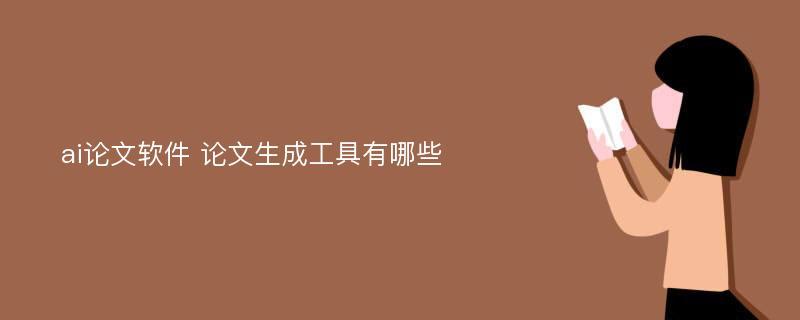 ai论文软件 论文生成工具有哪些